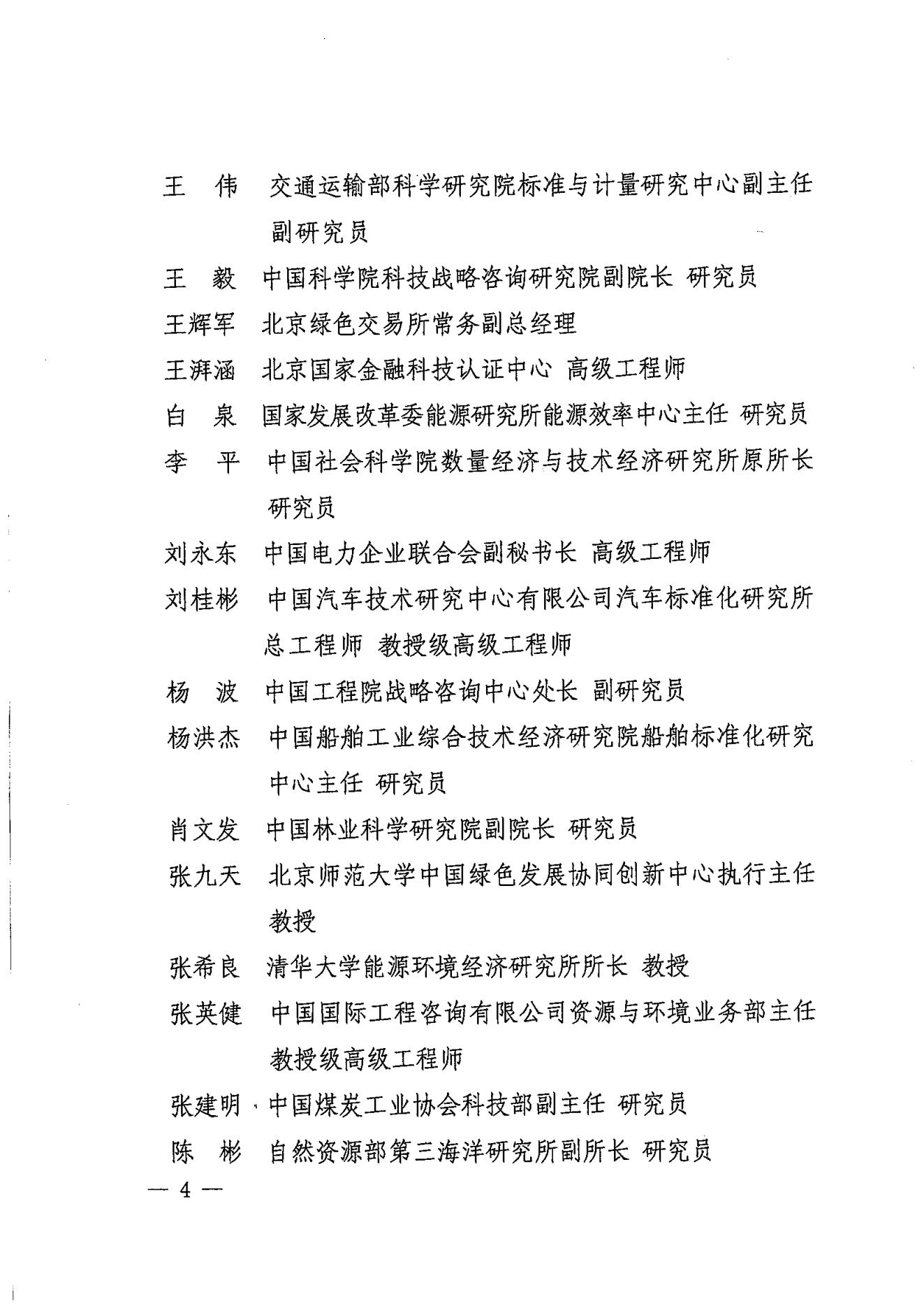 王　伟　交通运输部科学研究院标准与计量研究中心副主任　副研究员

王　毅　中国科学院科技战略咨询研究院副院长 研究员

王辉军　北京绿色交易所常务副总经理

王湃涵　北京国家金融科技认证中心 高级工程师

白　泉　国家发展改革委能源研究所能源效率中心主任 研究员

李　平　中国社会科学院数量经济与技术经济研究所原所长　研究员

刘永东　中国电力企业联合会副秘书长 高级工程师

刘桂彬　中国汽车技术研究中心有限公司汽车标准化研究所总工程师 教授级高级工程师

杨　波　中国工程院战略咨询中心处长 副研究员

杨洪杰　中国船舶工业综合技术经济研究院船舶标准化研究中心主任 研究员

肖文发　中国林业科学研究院副院长 研究员

张九天　北京师范大学中国绿色发展协同创新中心执行主任　教授

张希良　清华大学能源环境经济研究所所长 教授

张英健　中国国际工程咨询有限公司资源与环境业务部主任　教授级高级工程师

张建明　中国煤炭工业协会科技部副主任 研究员

陈　彬　自然资源部第三海洋研究所副所长 研究员

— 4 —